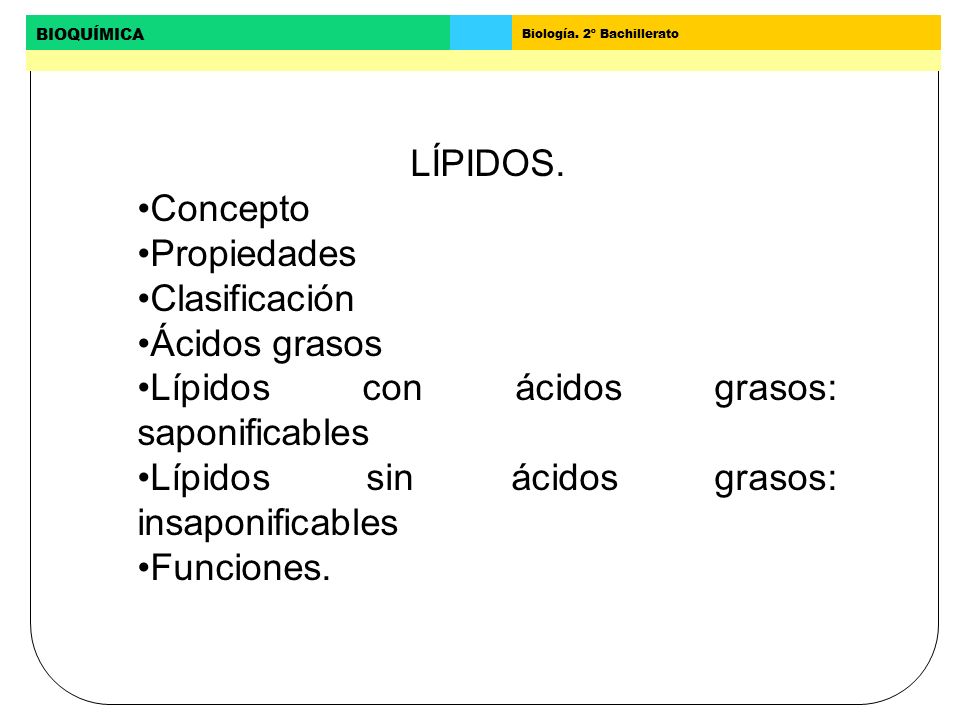 BIOQUÍMICA

Biología. 2º Bachillerato

LÍPIDOS.

•Concepto
•Propiedades
•Clasificación
•Ácidos grasos
•Lípidos con ácidos grasos: saponificables
•Lípidos sin ácidos grasos: insaponificables
•Funciones.